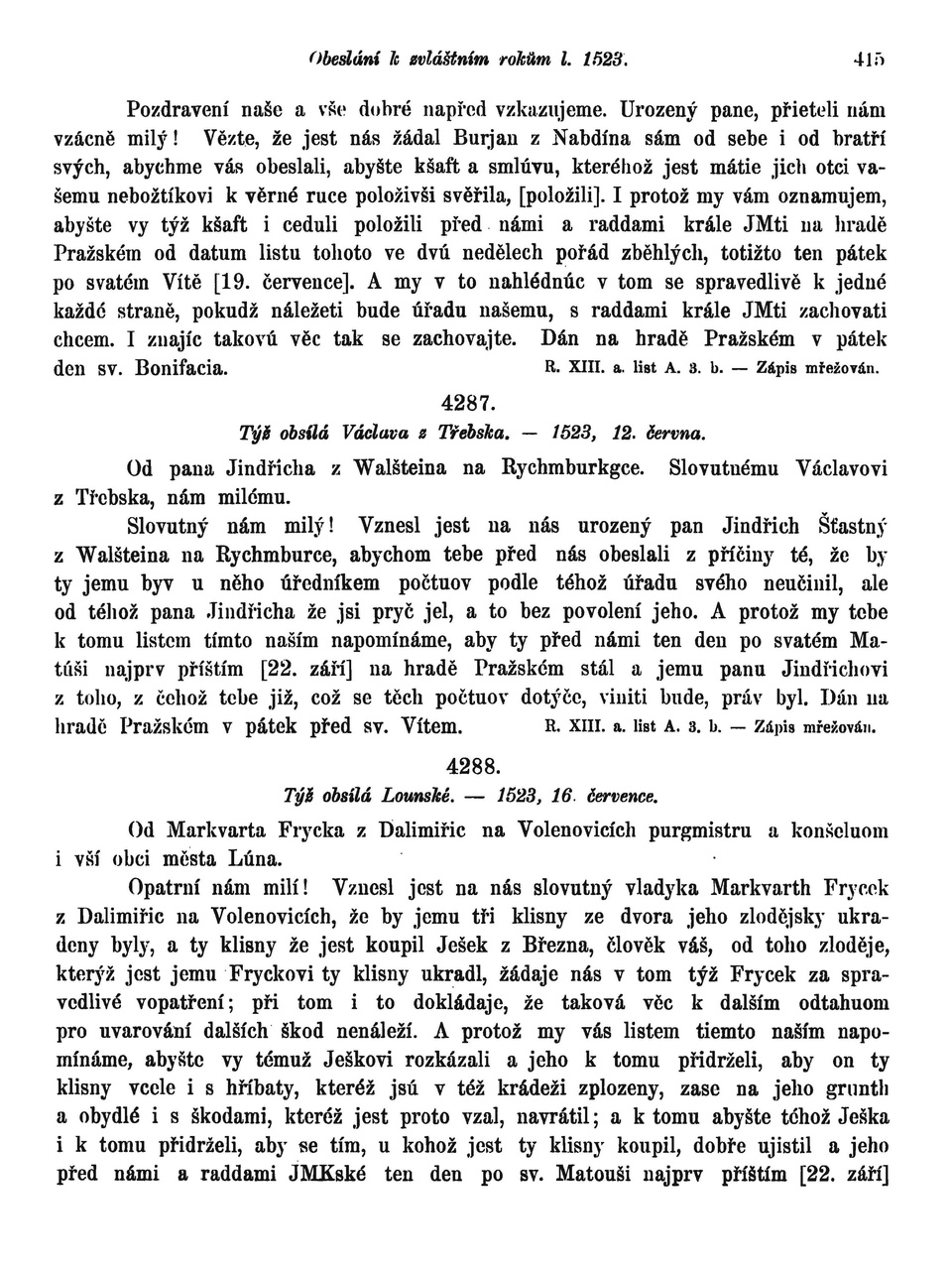 Obeslání k zvláštním rokům l. 1523. 415

Pozdravení naše a vše dobré napřed vzkazujeme. Urozený pane, přieteli nám vzácně milý! Vězte, že jest nás žádal Burjan z Nabdína sám od sebe i od bratří svých, abychme vás obeslali, abyšte kšaft a smlúvu, kteréhož jest mátie jich otci vašemu nebožtíkovi k věrné ruce položivši svěřila, [položili]. I protož my vám oznamujem, abyšte vy týž kšaft i ceduli položili před námi a raddami krále JMti na hradě Pražském od datum listu tohoto ve dvú nedělech pořád zběhlých, totižto ten pátek po svatém Vítě [19. července]. A my v to nahlédnúc v tom se spravedlivě k jedné každé straně, pokudž náležeti bude úřadu našemu, s raddami krále JMti zachovati chcem. I znajíc takovú věc tak se zachovajte. Dán na hradě Pražském v pátek den sv. Bonifacia. R. XIII. a. list A. 3. b. — Zápis mřežován.

4287.
Týž obsílá Václava z Třebska. — 1523, 12. června.

Od pana Jindřicha z Walšteina na Rychmburkgce. Slovutnému Václavovi z Třebska, nám milému.

Slovutný nám milý! Vznesl jest na nás urozený pan Jindřich Šťastný z Walšteina na Rychmburce, abychom tebe před nás obeslali z příčiny té, že by ty jemu byv u něho úředníkem počtuov podle téhož úřadu svého neučinil, ale od téhož pana Jindřicha že jsi pryč jel, a to bez povolení jeho. A protož my tebe k tomu listem tímto naším napomínáme, aby ty před námi ten den po svatém Matúši najprv příštím [22. září] na hradě Pražském stál a jemu panu Jindřichovi z toho, z čehož tebe již, což se těch počtuov dotýče, viniti bude, práv byl. Dán na hradě Pražském v pátek před sv. Vítem. R. XIII. a. list A. 3. b. — Zápis mřežován.

4288.
Týž obsílá Lounské. — 1523, 16. července.

Od Markvarta Frycka z Dalimiřic na Volenovicích purgmistru a konšeluom i vší obci města Lúna.

Opatrní nám milí! Vznesl jest na nás slovutný vladyka Markvarth Frycek z Dalimiřic na Volenovicích, že by jemu tři klisny ze dvora jeho zlodějsky ukradeny byly, a ty klisny že jest koupil Ješek z Března, člověk váš, od toho zloděje, kterýž jest jemu Fryckovi ty klisny ukradl, žádaje nás v tom týž Frycek za spravedlivé vopatření; při tom i to dokládaje, že taková věc k dalším odtahuom pro uvarování dalších škod nenáleží. A protož my vás listem tiemto naším napomínáme, abyšte vy témuž Ješkovi rozkázali a jeho k tomu přidrželi, aby on ty klisny vcele i s hříbaty, kteréž jsú v též krádeži zplozeny, zase na jeho grunth a obydlé i s škodami, kteréž jest proto vzal, navrátil; a k tomu abyšte téhož Ješka i k tomu přidrželi, aby se tím, u kohož jest ty klisny koupil, dobře ujistil a jeho před námi a raddami JMKské ten den po sv. Matouši najprv příštím [22. září]